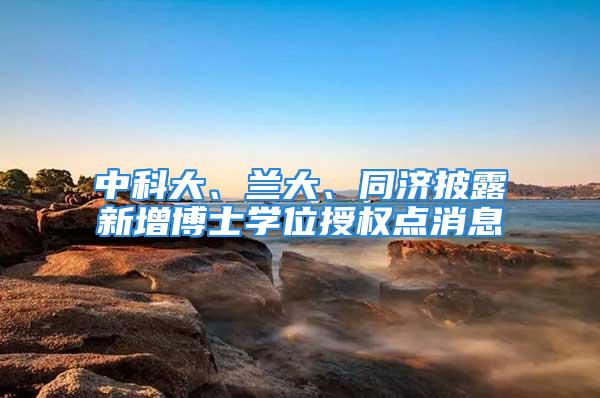 中科大、兰大、同济披露新增博士学位授权点消息